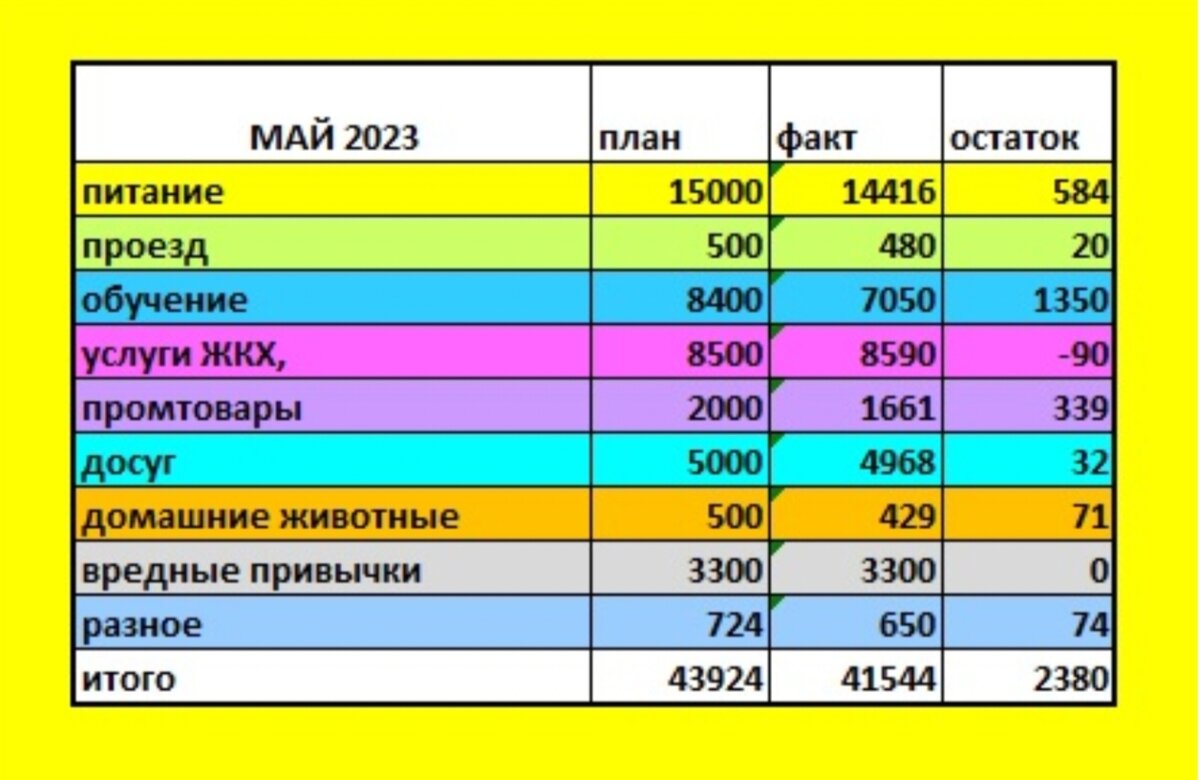 | МАЙ 2023 | план | факт | остаток |
|---|---|---|---|
| питание | 15000 | 14416 | 584 |
| проезд | 500 | 480 | 20 |
| обучение | 8400 | 7050 | 1350 |
| услуги ЖКХ, | 8500 | 8590 | -90 |
| промтовары | 2000 | 1661 | 339 |
| досуг | 5000 | 4968 | 32 |
| домашние животные | 500 | 429 | 71 |
| вредные привычки | 3300 | 3300 | 0 |
| разное | 724 | 650 | 74 |
| итого | 43924 | 41544 | 2380 |